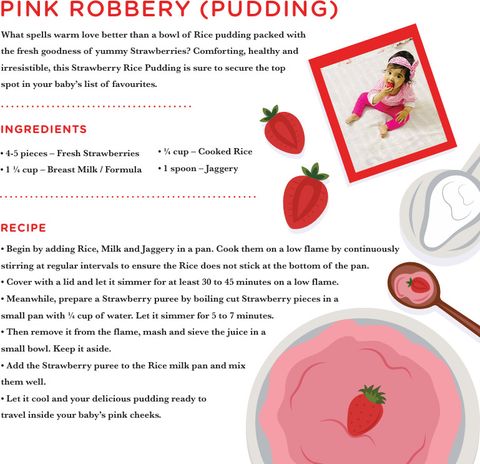 PINK ROBBERY (PUDDING)

What spells warm love better than a bowl of Rice pudding packed with the fresh goodness of yummy Strawberries? Comforting, healthy and irresistible, this Strawberry Rice Pudding is sure to secure the top spot in your baby's list of favourites.

INGREDIENTS

• 4-5 pieces – Fresh Strawberries
• 1 ¼ cup – Breast Milk / Formula
• ¼ cup – Cooked Rice
• 1 spoon – Jaggery

RECIPE

• Begin by adding Rice, Milk and Jaggery in a pan. Cook them on a low flame by continuously stirring at regular intervals to ensure the Rice does not stick at the bottom of the pan.
• Cover with a lid and let it simmer for at least 30 to 45 minutes on a low flame.
• Meanwhile, prepare a Strawberry puree by boiling cut Strawberry pieces in a small pan with ¼ cup of water. Let it simmer for 5 to 7 minutes.
• Then remove it from the flame, mash and sieve the juice in a small bowl. Keep it aside.
• Add the Strawberry puree to the Rice milk pan and mix them well.
• Let it cool and your delicious pudding ready to travel inside your baby's pink cheeks.